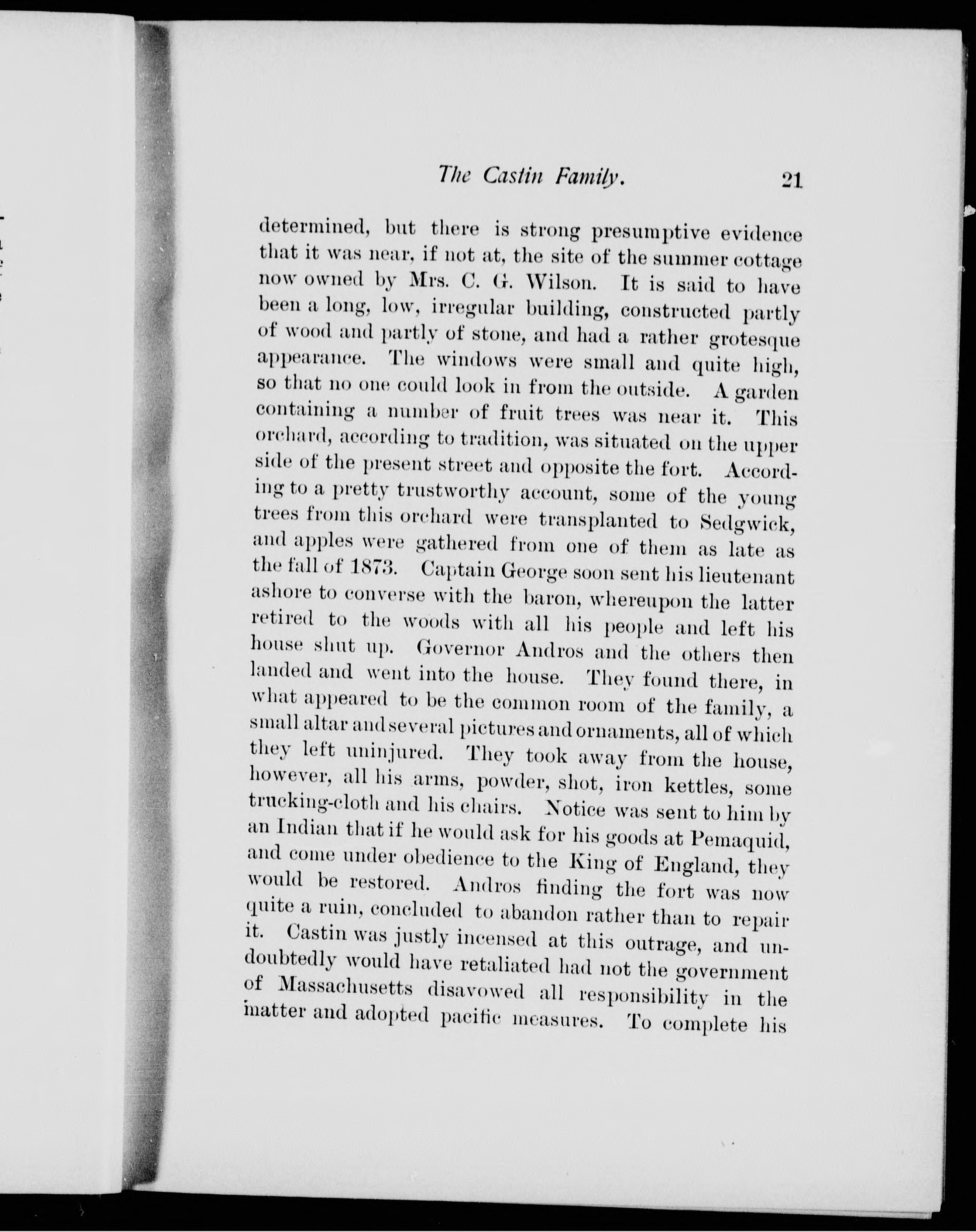 The Castin Family. 21

determined, but there is strong presumptive evidence that it was near, if not at, the site of the summer cottage now owned by Mrs. C. G. Wilson. It is said to have been a long, low, irregular building, constructed partly of wood and partly of stone, and had a rather grotesque appearance. The windows were small and quite high, so that no one could look in from the outside. A garden containing a number of fruit trees was near it. This orchard, according to tradition, was situated on the upper side of the present street and opposite the fort. According to a pretty trustworthy account, some of the young trees from this orchard were transplanted to Sedgwick, and apples were gathered from one of them as late as the fall of 1873. Captain George soon sent his lieutenant ashore to converse with the baron, whereupon the latter retired to the woods with all his people and left his house shut up. Governor Andros and the others then landed and went into the house. They found there, in what appeared to be the common room of the family, a small altar and several pictures and ornaments, all of which they left uninjured. They took away from the house, however, all his arms, powder, shot, iron kettles, some trucking-cloth and his chairs. Notice was sent to him by an Indian that if he would ask for his goods at Pemaquid, and come under obedience to the King of England, they would be restored. Andros finding the fort was now quite a ruin, concluded to abandon rather than to repair it. Castin was justly incensed at this outrage, and undoubtedly would have retaliated had not the government of Massachusetts disavowed all responsibility in the matter and adopted pacific measures. To complete his